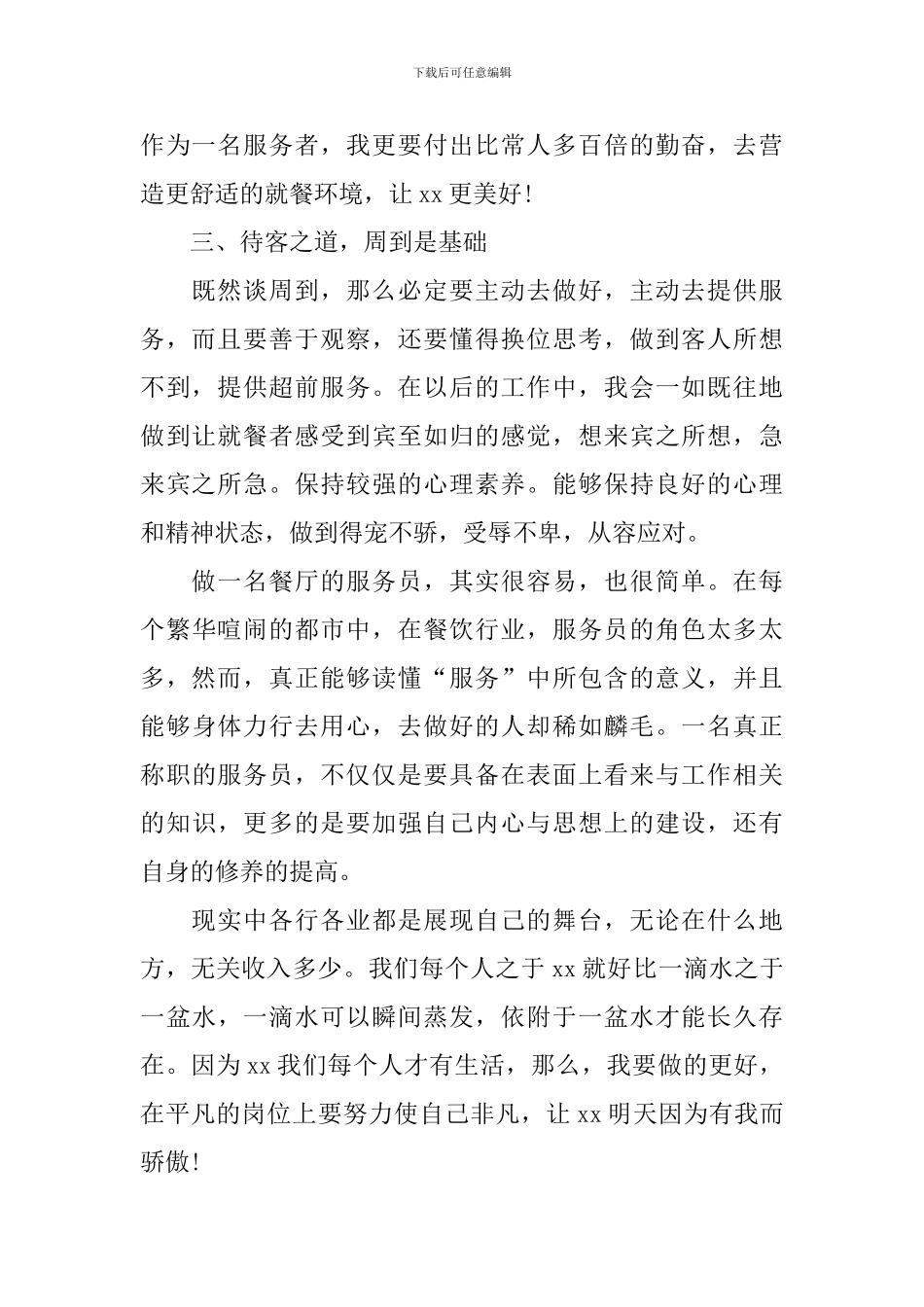 下载后可任意编辑

作为一名服务者，我更要付出比常人多百倍的勤奋，去营造更舒适的就餐环境，让 xx 更美好!

三、待客之道，周到是基础

既然谈周到，那么必定要主动去做好，主动去提供服务，而且要善于观察，还要懂得换位思考，做到客人所想不到，提供超前服务。在以后的工作中，我会一如既往地做到让就餐者感受到宾至如归的感觉，想来宾之所想，急来宾之所急。保持较强的心理素养。能够保持良好的心理和精神状态，做到得宠不骄，受辱不卑，从容应对。

做一名餐厅的服务员，其实很容易，也很简单。在每个繁华喧闹的都市中，在餐饮行业，服务员的角色太多太多，然而，真正能够读懂“服务”中所包含的意义，并且能够身体力行去用心，去做好的人却稀如麟毛。一名真正称职的服务员，不仅仅是要具备在表面上看来与工作相关的知识，更多的是要加强自己内心与思想上的建设，还有自身的修养的提高。

现实中各行各业都是展现自己的舞台，无论在什么地方，无关收入多少。我们每个人之于 xx 就好比一滴水之于一盆水，一滴水可以瞬间蒸发，依附于一盆水才能长久存在。因为 xx 我们每个人才有生活，那么，我要做的更好，在平凡的岗位上要努力使自己非凡，让 xx 明天因为有我而骄傲!